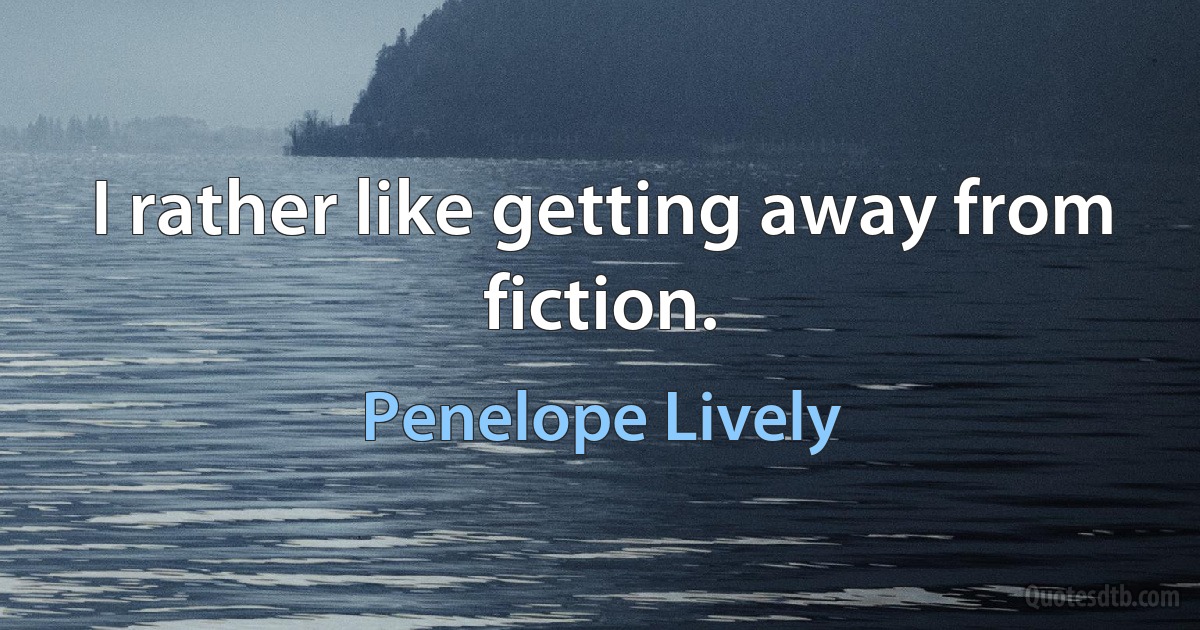 I rather like getting away from fiction.

Penelope Lively

Quotesdtb.com